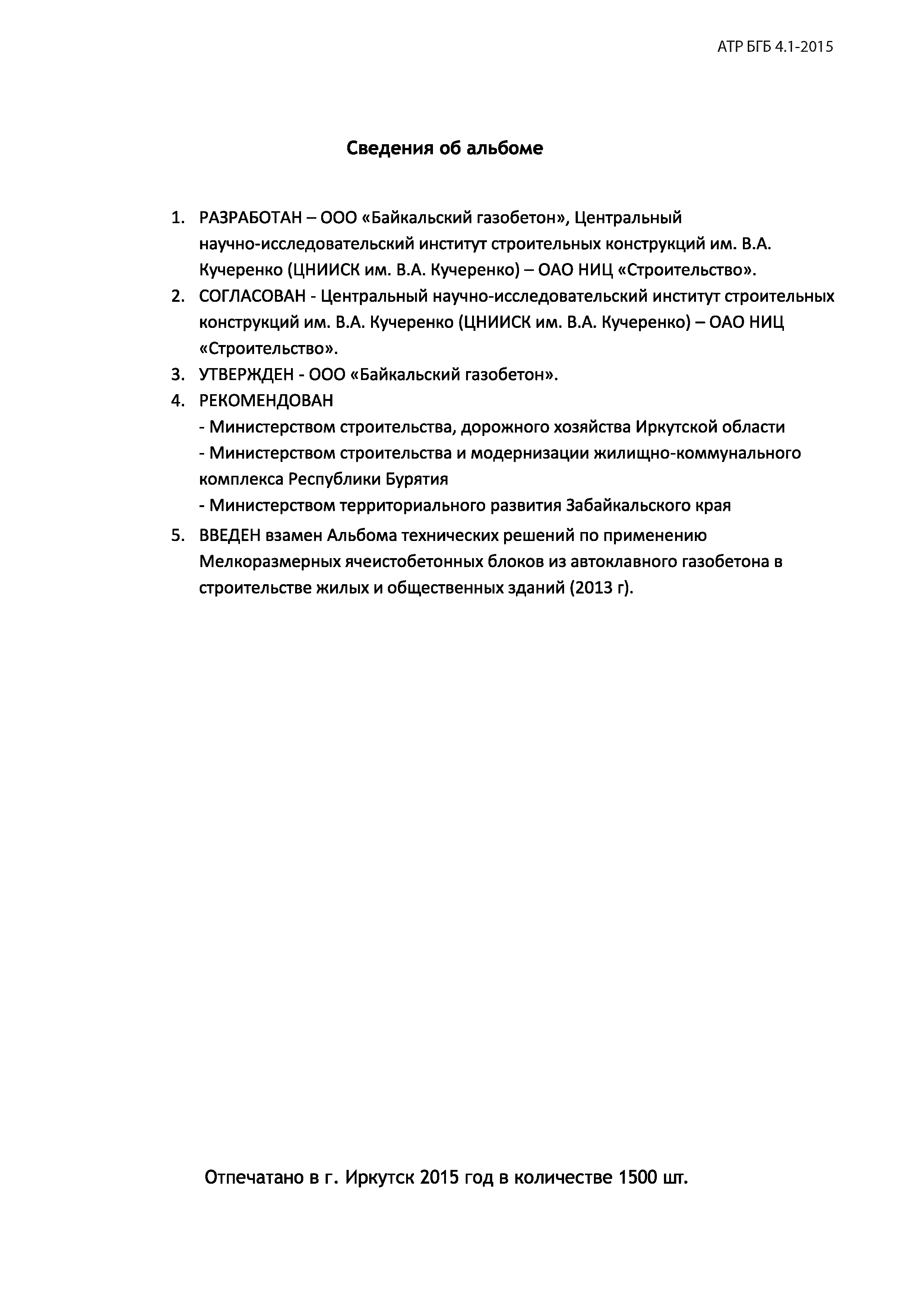 АТР БГБ 4.1-2015

Сведения об альбоме

1. РАЗРАБОТАН – ООО «Байкальский газобетон», Центральный научно-исследовательский институт строительных конструкций им. В.А. Кучеренко (ЦНИИСК им. В.А. Кучеренко) – ОАО НИЦ «Строительство».
2. СОГЛАСОВАН - Центральный научно-исследовательский институт строительных конструкций им. В.А. Кучеренко (ЦНИИСК им. В.А. Кучеренко) – ОАО НИЦ «Строительство».
3. УТВЕРЖДЕН - ООО «Байкальский газобетон».
4. РЕКОМЕНДОВАН
- Министерством строительства, дорожного хозяйства Иркутской области
- Министерством строительства и модернизации жилищно-коммунального комплекса Республики Бурятия
- Министерством территориального развития Забайкальского края
5. ВВЕДЕН взамен Альбома технических решений по применению Мелкоразмерных ячеистобетонных блоков из автоклавного газобетона в строительстве жилых и общественных зданий (2013 г).

Отпечатано в г. Иркутск 2015 год в количестве 1500 шт.